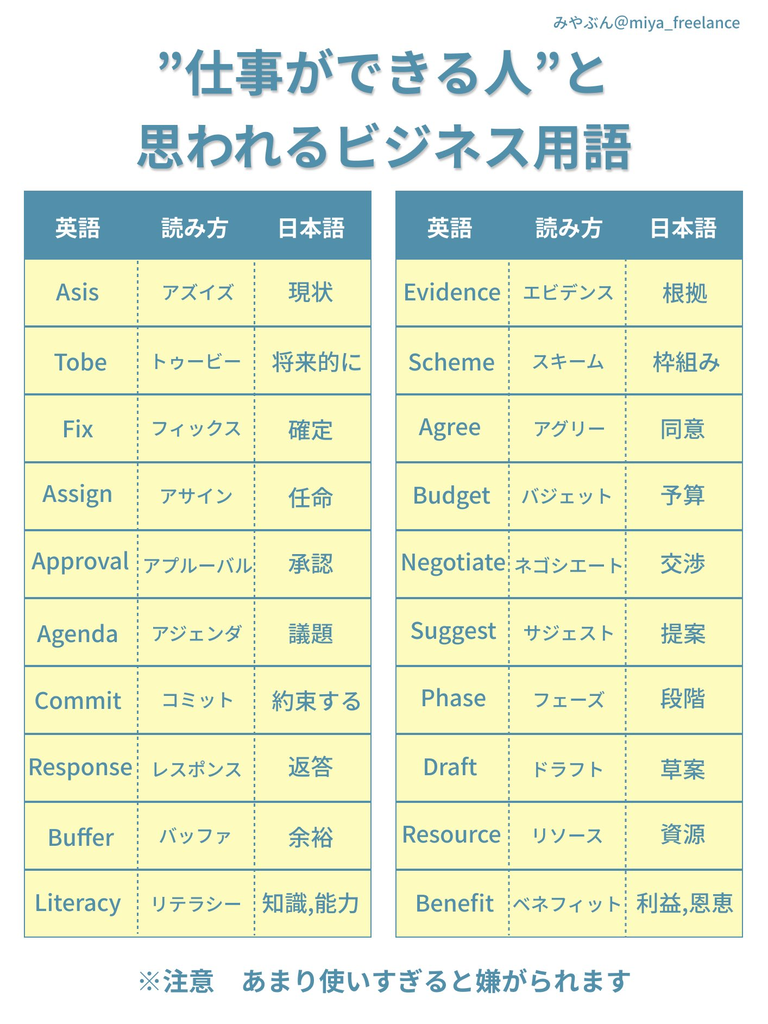 みやぶん@miya_freelance

”仕事ができる人”と
思われるビジネス用語

| 英語 | 読み方 | 日本語 |
|---|---|---|
| Asis | アズイズ | 現状 |
| Tobe | トゥービー | 将来的に |
| Fix | フィックス | 確定 |
| Assign | アサイン | 任命 |
| Approval | アプルーバル | 承認 |
| Agenda | アジェンダ | 議題 |
| Commit | コミット | 約束する |
| Response | レスポンス | 返答 |
| Buffer | バッファ | 余裕 |
| Literacy | リテラシー | 知識,能力 |

| 英語 | 読み方 | 日本語 |
|---|---|---|
| Evidence | エビデンス | 根拠 |
| Scheme | スキーム | 枠組み |
| Agree | アグリー | 同意 |
| Budget | バジェット | 予算 |
| Negotiate | ネゴシエート | 交渉 |
| Suggest | サジェスト | 提案 |
| Phase | フェーズ | 段階 |
| Draft | ドラフト | 草案 |
| Resource | リソース | 資源 |
| Benefit | ベネフィット | 利益,恩恵 |

※注意　あまり使いすぎると嫌がられます